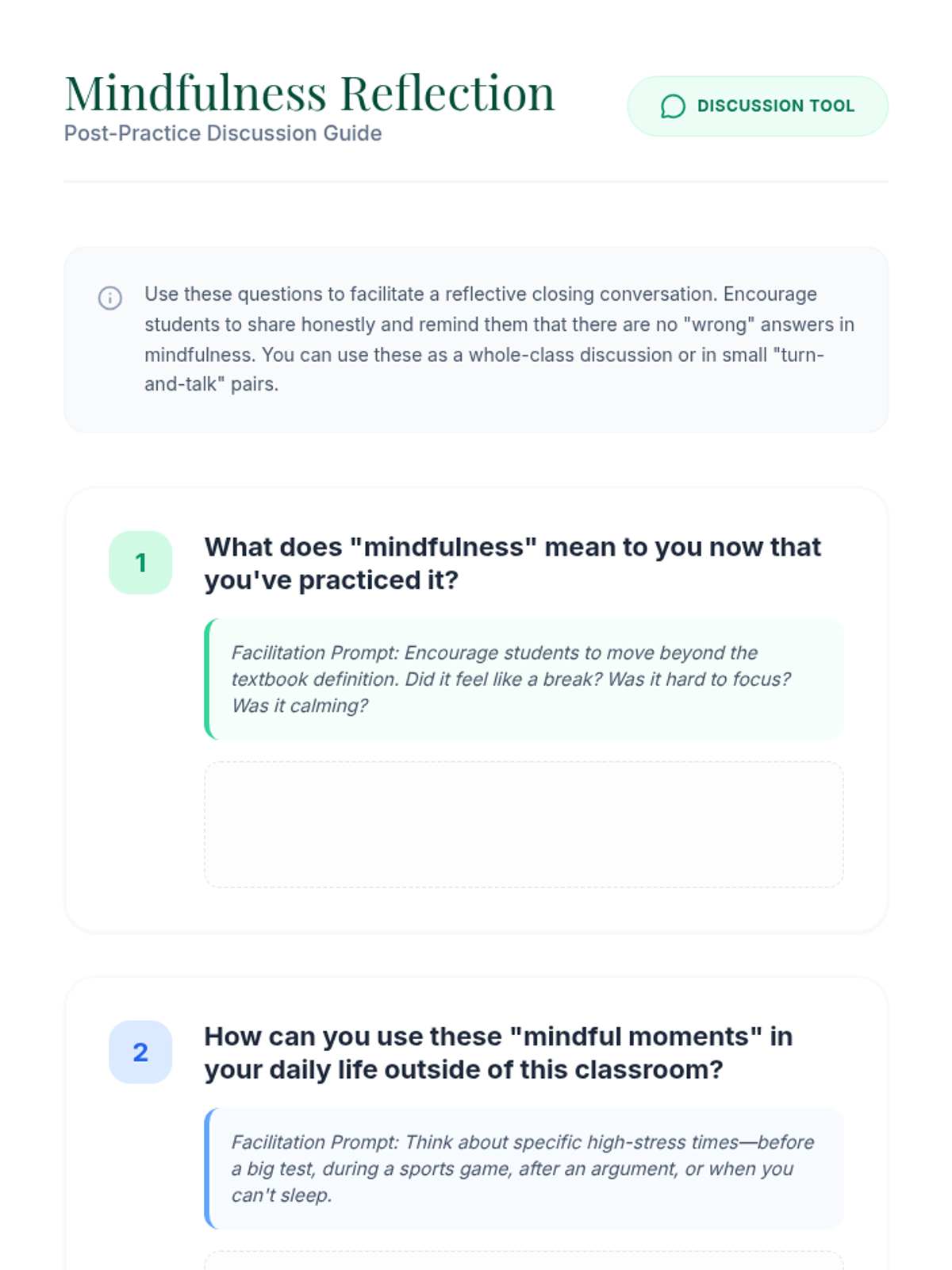 Mindfulness Reflection
Post-Practice Discussion Guide

DISCUSSION TOOL

Use these questions to facilitate a reflective closing conversation. Encourage students to share honestly and remind them that there are no "wrong" answers in mindfulness. You can use these as a whole-class discussion or in small "turn-and-talk" pairs.

1

What does "mindfulness" mean to you now that you've practiced it?

Facilitation Prompt: Encourage students to move beyond the textbook definition. Did it feel like a break? Was it hard to focus? Was it calming?

2

How can you use these "mindful moments" in your daily life outside of this classroom?

Facilitation Prompt: Think about specific high-stress times—before a big test, during a sports game, after an argument, or when you can't sleep.